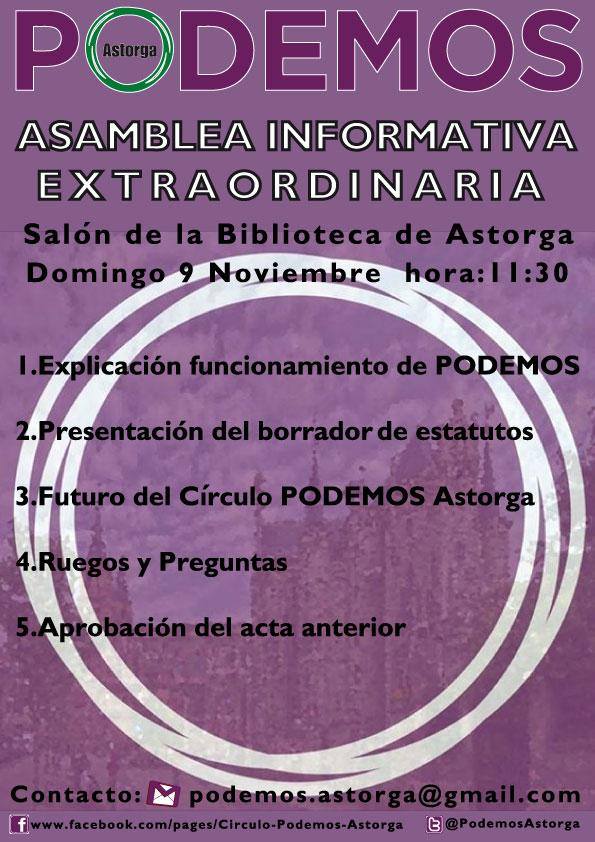 PODEMOS
Astorga

ASAMBLEA INFORMATIVA
EXTRAORDINARIA

Salón de la Biblioteca de Astorga
Domingo 9 Noviembre hora:11:30

1.Explicación funcionamiento de PODEMOS

2.Presentación del borrador de estatutos

3.Futuro del Círculo PODEMOS Astorga

4.Ruegos y Preguntas

5.Aprobación del acta anterior

Contacto: podemos.astorga@gmail.com

www.facebook.com/pages/Circulo-Podemos-Astorga @PodemosAstorga